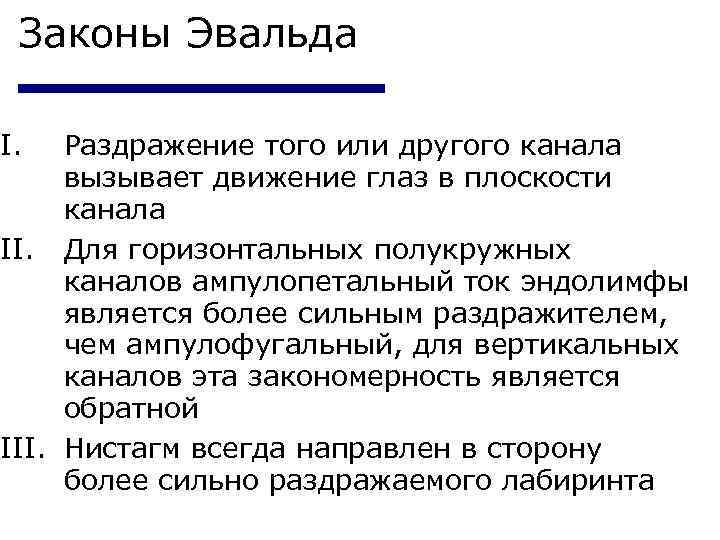 Законы Эвальда

I. Раздражение того или другого канала вызывает движение глаз в плоскости канала

II. Для горизонтальных полукружных каналов ампулопетальный ток эндолимфы является более сильным раздражителем, чем ампулофугальный, для вертикальных каналов эта закономерность является обратной

III. Нистагм всегда направлен в сторону более сильно раздражаемого лабиринта